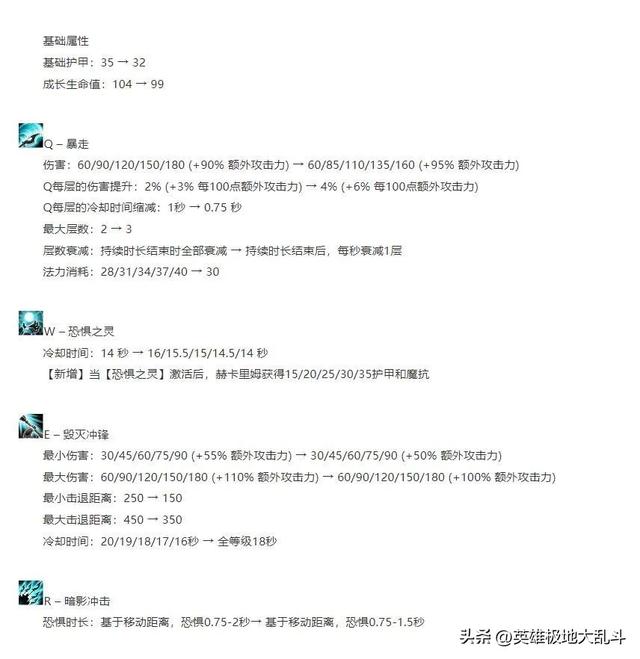 基础属性
基础护甲：35 → 32
成长生命值：104 → 99

Q – 暴走
伤害：60/90/120/150/180 (+90% 额外攻击力) → 60/85/110/135/160 (+95% 额外攻击力)
Q每层的伤害提升：2% (+3% 每100点额外攻击力) → 4% (+6% 每100点额外攻击力)
Q每层的冷却时间缩减：1秒 → 0.75 秒
最大层数：2 → 3
层数衰减：持续时长结束时全部衰减 → 持续时长结束后，每秒衰减1层
法力消耗：28/31/34/37/40 → 30

W – 恐惧之灵
冷却时间：14 秒 → 16/15.5/15/14.5/14 秒
【新增】当【恐惧之灵】激活后，赫卡里姆获得15/20/25/30/35护甲和魔抗

E – 毁灭冲锋
最小伤害：30/45/60/75/90 (+55% 额外攻击力) → 30/45/60/75/90 (+50% 额外攻击力)
最大伤害：60/90/120/150/180 (+110% 额外攻击力) → 60/90/120/150/180 (+100% 额外攻击力)
最小击退距离：250 → 150
最大击退距离：450 → 350
冷却时间：20/19/18/17/16秒 → 全等级18秒

R – 暗影冲击
恐惧时长：基于移动距离，恐惧0.75-2秒→ 基于移动距离，恐惧0.75-1.5秒

头条 @英雄极地大乱斗